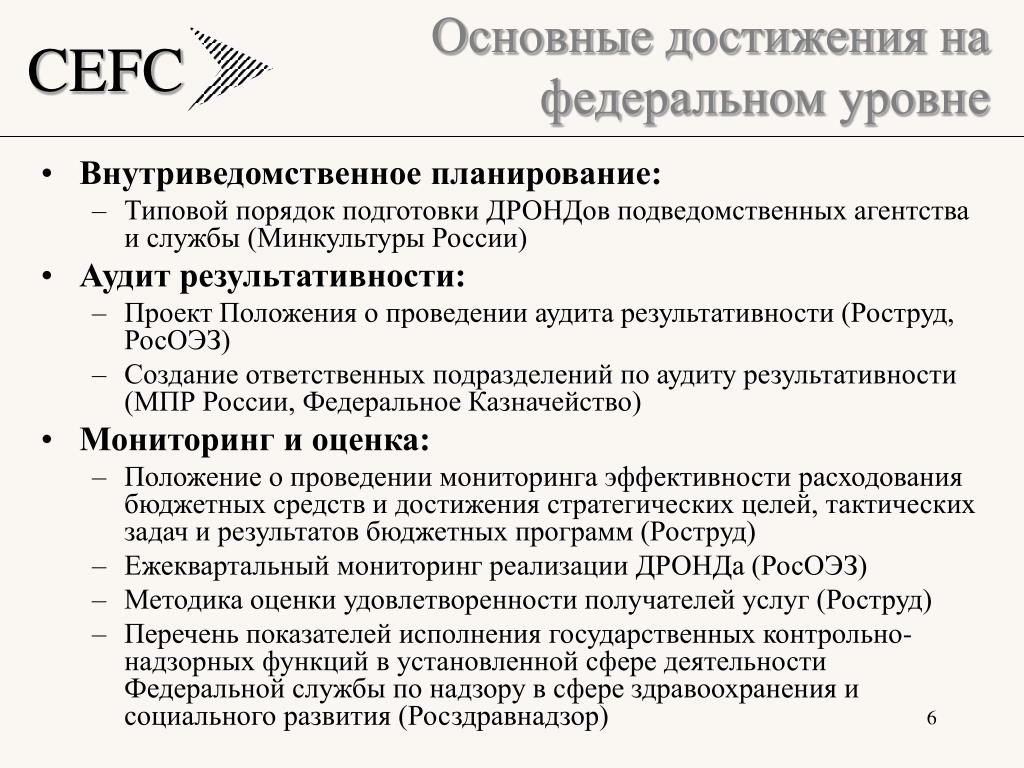 CEFC

Основные достижения на федеральном уровне

• Внутриведомственное планирование:
– Типовой порядок подготовки ДРОНДов подведомственных агентства и службы (Минкультуры России)
• Аудит результативности:
– Проект Положения о проведении аудита результативности (Роструд, РосОЭЗ)
– Создание ответственных подразделений по аудиту результативности (МПР России, Федеральное Казначейство)
• Мониторинг и оценка:
– Положение о проведении мониторинга эффективности расходования бюджетных средств и достижения стратегических целей, тактических задач и результатов бюджетных программ (Роструд)
– Ежеквартальный мониторинг реализации ДРОНДа (РосОЭЗ)
– Методика оценки удовлетворенности получателей услуг (Роструд)
– Перечень показателей исполнения государственных контрольно-надзорных функций в установленной сфере деятельности Федеральной службы по надзору в сфере здравоохранения и социального развития (Росздравнадзор)

6